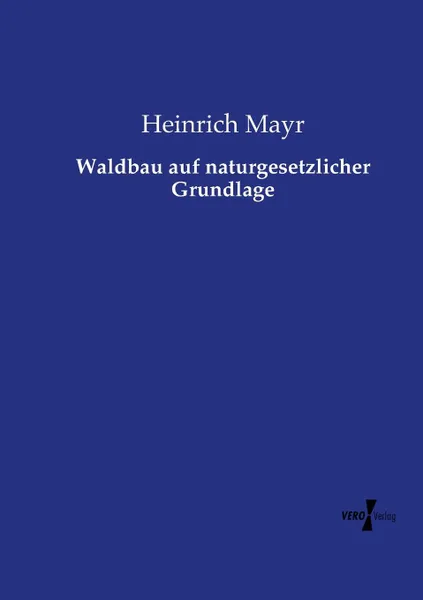 Heinrich Mayr

Waldbau auf naturgesetzlicher Grundlage

VERO Verlag